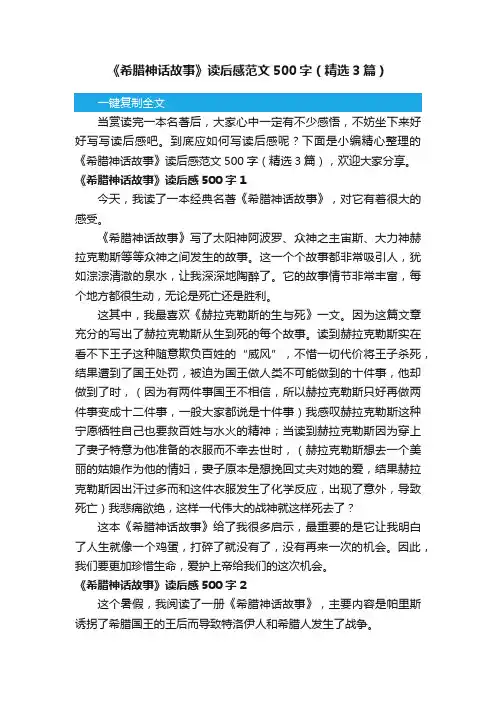 《希腊神话故事》读后感范文500字（精选3篇）

一键复制全文

当赏读完一本名著后，大家心中一定有不少感悟，不妨坐下来好好写写读后感吧。到底应如何写读后感呢？下面是小编精心整理的《希腊神话故事》读后感范文500字（精选3篇），欢迎大家分享。

《希腊神话故事》读后感500字1

今天，我读了一本经典名著《希腊神话故事》，对它有着很大的感受。

《希腊神话故事》写了太阳神阿波罗、众神之主宙斯、大力神赫拉克勒斯等等众神之间发生的故事。这一个个故事都非常吸引人，犹如淙淙清澈的泉水，让我深深地陶醉了。它的故事情节非常丰富，每个地方都很生动，无论是死亡还是胜利。

这其中，我最喜欢《赫拉克勒斯的生与死》一文。因为这篇文章充分的写出了赫拉克勒斯从生到死的每个故事。读到赫拉克勒斯实在看不下王子这种随意欺负百姓的“威风”，不惜一切代价将王子杀死，结果遭到了国王处罚，被迫为国王做人类不可能做到的十件事，他却做到了时，（因为有两件事国王不相信，所以赫拉克勒斯只好再做两件事变成十二件事，一般大家都说是十件事）我感叹赫拉克勒斯这种宁愿牺牲自己也要救百姓与水火的精神；当读到赫拉克勒斯因为穿上了妻子特意为他准备的衣服而不幸去世时，（赫拉克勒斯想去一个美丽的姑娘作为他的情妇，妻子原本是想挽回丈夫对她的爱，结果赫拉克勒斯因出汗过多而和这件衣服发生了化学反应，出现了意外，导致死亡）我悲痛欲绝，这样一代伟大的战神就这样死去了？

这本《希腊神话故事》给了我很多启示，最重要的是它让我明白了人生就像一个鸡蛋，打碎了就没有了，没有再来一次的机会。因此，我们要更加珍惜生命，爱护上帝给我们的这次机会。

《希腊神话故事》读后感500字2

这个暑假，我阅读了一册《希腊神话故事》，主要内容是帕里斯诱拐了希腊国王的王后而导致特洛伊人和希腊人发生了战争。